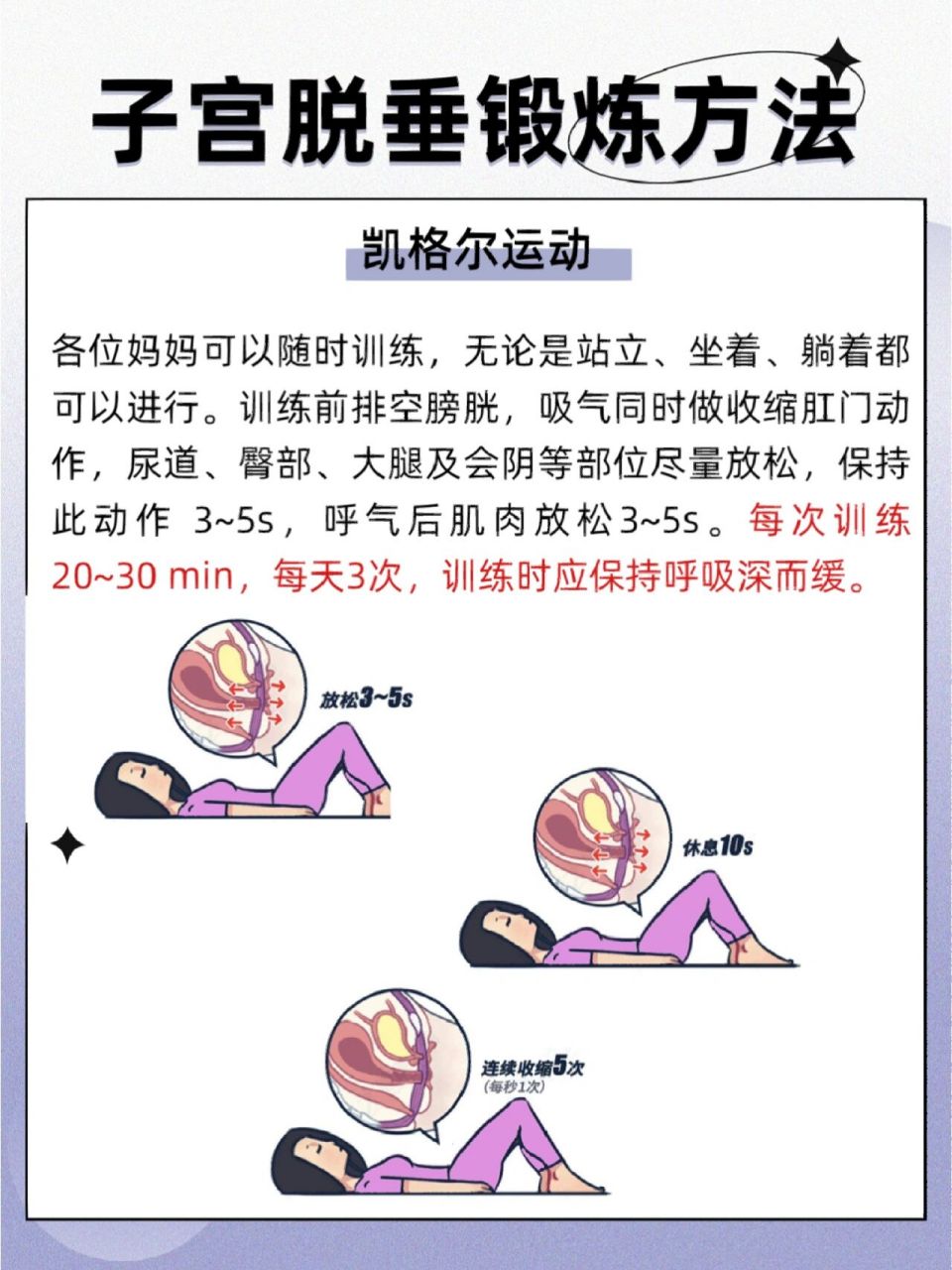 子宫脱垂锻炼方法

凯格尔运动

各位妈妈可以随时训练，无论是站立、坐着、躺着都可以进行。训练前排空膀胱，吸气同时做收缩肛门动作，尿道、臀部、大腿及会阴等部位尽量放松，保持此动作 3~5s，呼气后肌肉放松3~5s。每次训练20~30 min，每天3次，训练时应保持呼吸深而缓。

放松3~5s

休息10s

连续收缩5次
(每秒1次)